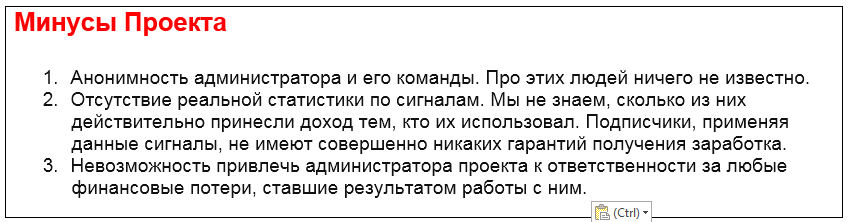 Минусы Проекта

1. Анонимность администратора и его команды. Про этих людей ничего не известно.
2. Отсутствие реальной статистики по сигналам. Мы не знаем, сколько из них действительно принесли доход тем, кто их использовал. Подписчики, применяя данные сигналы, не имеют совершенно никаких гарантий получения заработка.
3. Невозможность привлечь администратора проекта к ответственности за любые финансовые потери, ставшие результатом работы с ним.

(Ctrl)